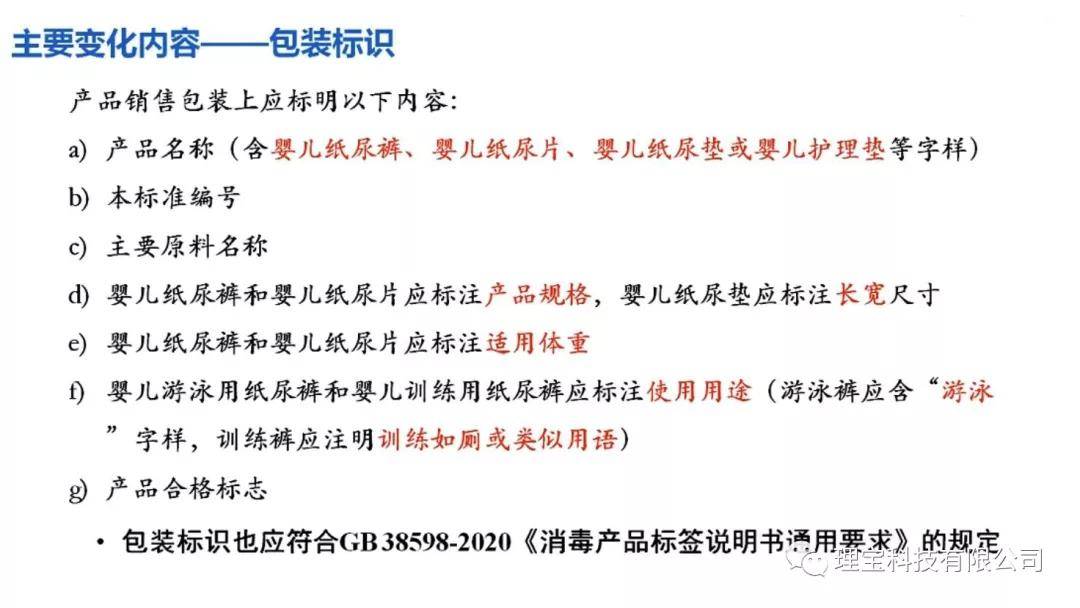 主要变化内容——包装标识

产品销售包装上应标明以下内容:

a) 产品名称（含婴儿纸尿裤、婴儿纸尿片、婴儿纸尿垫或婴儿护理垫等字样）

b) 本标准编号

c) 主要原料名称

d) 婴儿纸尿裤和婴儿纸尿片应标注产品规格，婴儿纸尿垫应标注长宽尺寸

e) 婴儿纸尿裤和婴儿纸尿片应标注适用体重

f) 婴儿游泳用纸尿裤和婴儿训练用纸尿裤应标注使用用途（游泳裤应含“游泳”字样，训练裤应注明训练如厕或类似用语）

g) 产品合格标志

• 包装标识也应符合GB 38598-2020《消毒产品标签说明书通用要求》的规定

理宝科技有限公司